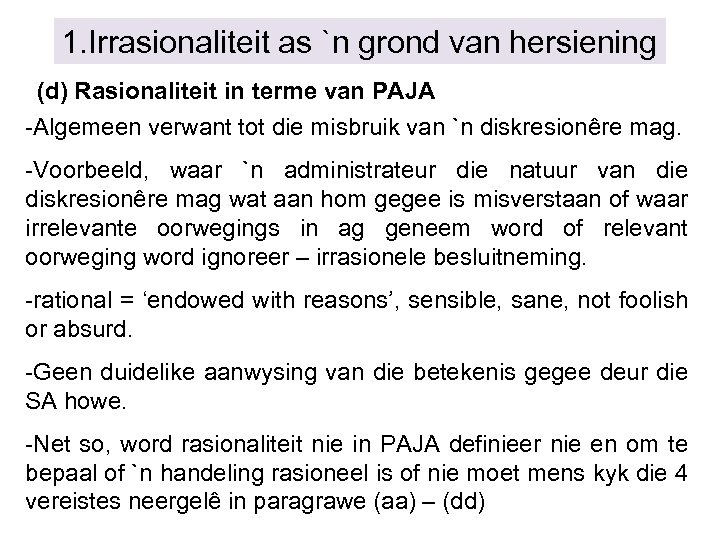 1.Irrasionaliteit as `n grond van hersiening

(d) Rasionaliteit in terme van PAJA

-Algemeen verwant tot die misbruik van `n diskresionêre mag.

-Voorbeeld, waar `n administrateur die natuur van die diskresionêre mag wat aan hom gegee is misverstaan of waar irrelevante oorwegings in ag geneem word of relevant oorweging word ignoreer – irrasionele besluitneming.

-rational = ‘endowed with reasons’, sensible, sane, not foolish or absurd.

-Geen duidelike aanwysing van die betekenis gegee deur die SA howe.

-Net so, word rasionaliteit nie in PAJA definieer nie en om te bepaal of `n handeling rasioneel is of nie moet mens kyk die 4 vereistes neergelê in paragrawe (aa) – (dd)